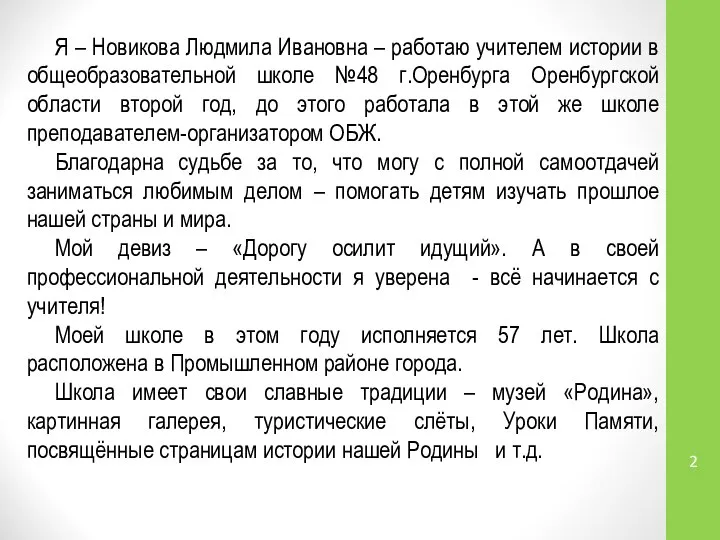 Я – Новикова Людмила Ивановна – работаю учителем истории в общеобразовательной школе №48 г.Оренбурга Оренбургской области второй год, до этого работала в этой же школе преподавателем-организатором ОБЖ.

Благодарна судьбе за то, что могу с полной самоотдачей заниматься любимым делом – помогать детям изучать прошлое нашей страны и мира.

Мой девиз – «Дорогу осилит идущий». А в своей профессиональной деятельности я уверена - всё начинается с учителя!

Моей школе в этом году исполняется 57 лет. Школа расположена в Промышленном районе города.

Школа имеет свои славные традиции – музей «Родина», картинная галерея, туристические слёты, Уроки Памяти, посвящённые страницам истории нашей Родины и т.д.

2